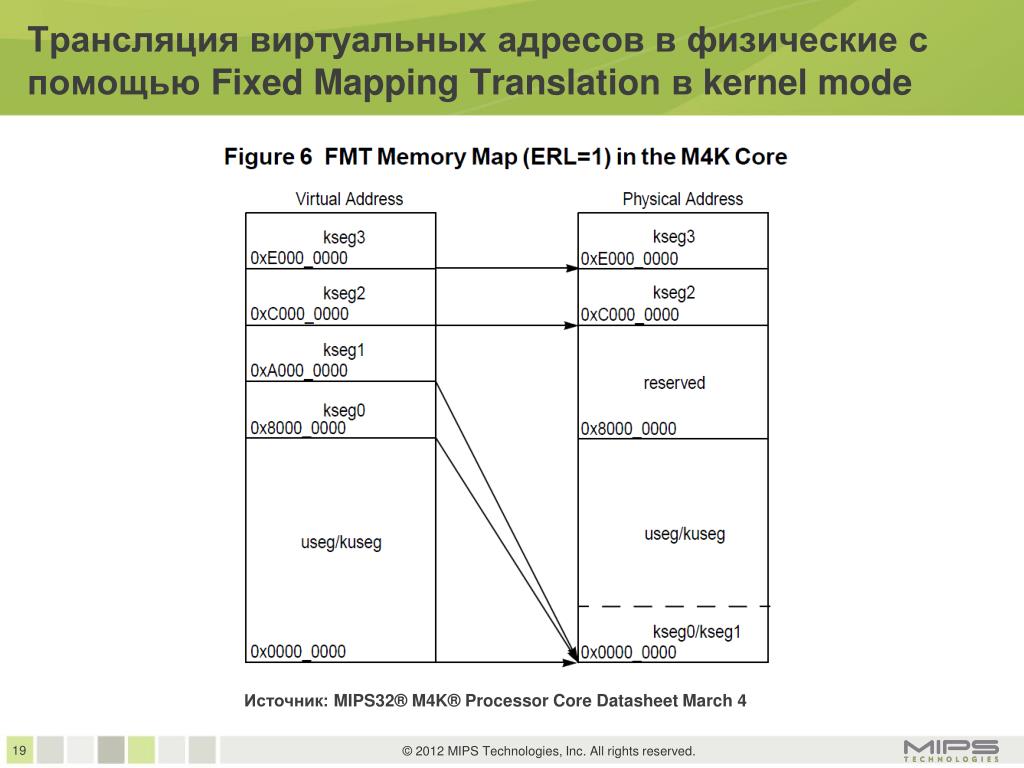 Трансляция виртуальных адресов в физические с помощью Fixed Mapping Translation в kernel mode

Figure 6 FMT Memory Map (ERL=1) in the M4K Core

Virtual Address

kseg3
0xE000_0000

kseg2
0xC000_0000

kseg1
0xA000_0000

kseg0
0x8000_0000

useg/kuseg

0x0000_0000

Physical Address

kseg3
0xE000_0000

kseg2
0xC000_0000

reserved

0x8000_0000

useg/kuseg

kseg0/kseg1
0x0000_0000

Источник: MIPS32® M4K® Processor Core Datasheet March 4

19

© 2012 MIPS Technologies, Inc. All rights reserved.

MIPS TECHNOLOGIES